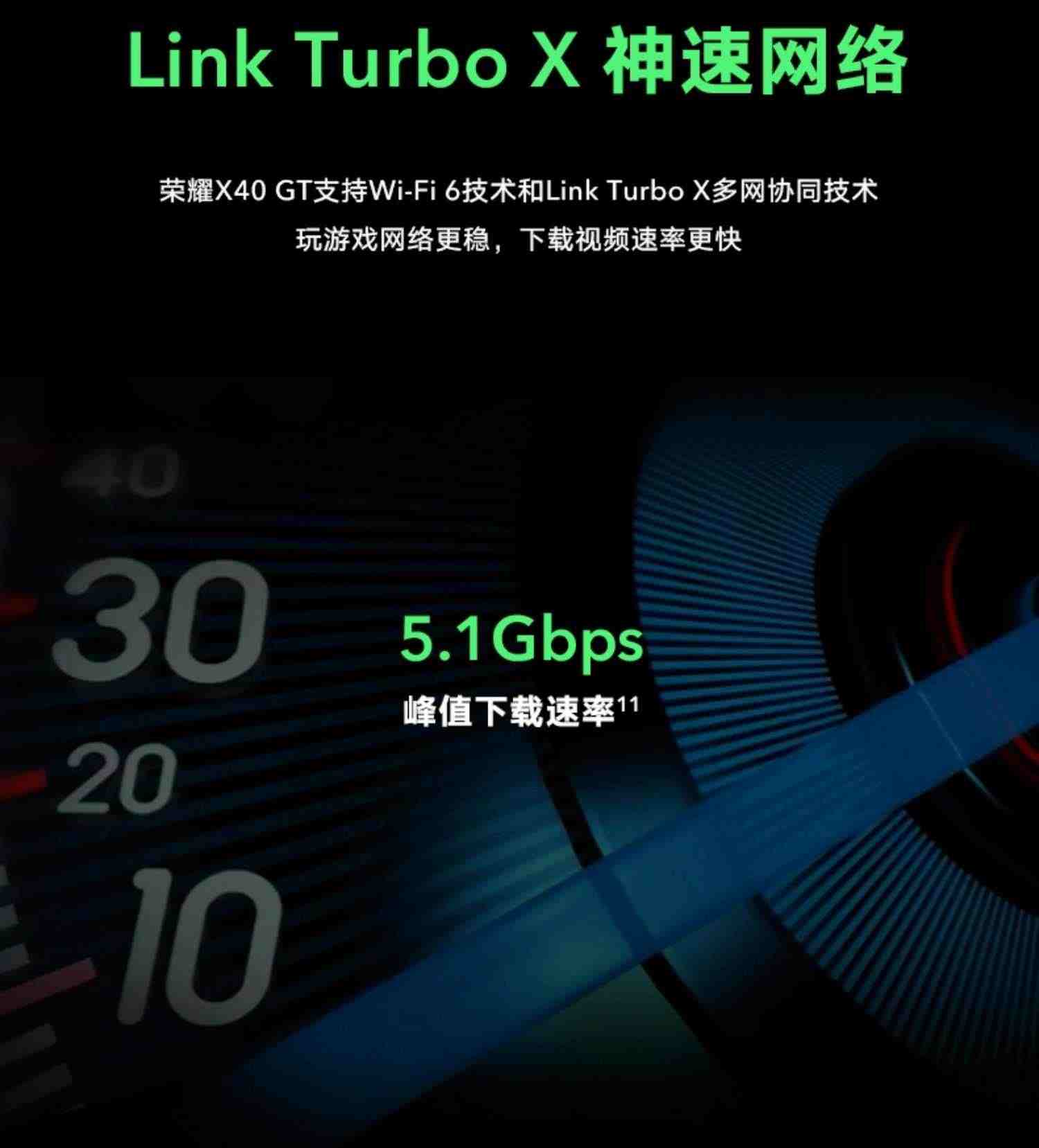 Link Turbo X 神速网络

荣耀X40 GT支持Wi-Fi 6技术和Link Turbo X多网协同技术
玩游戏网络更稳，下载视频速率更快

40
30
20
10

5.1Gbps
峰值下载速率$^{11}$